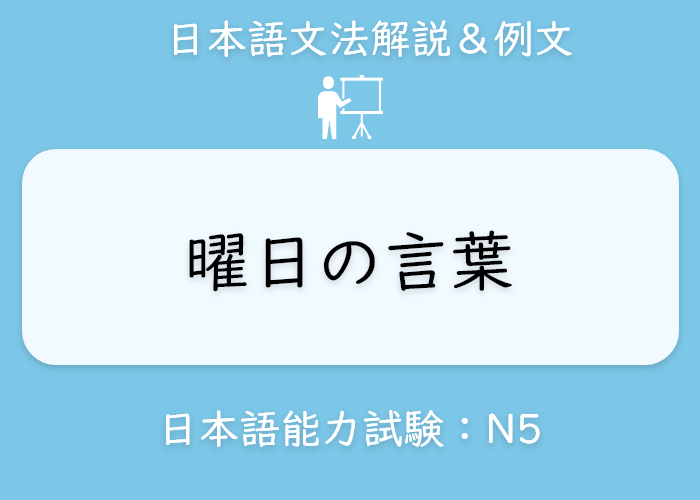 日本語文法解説＆例文

曜日の言葉

日本語能力試験：N5